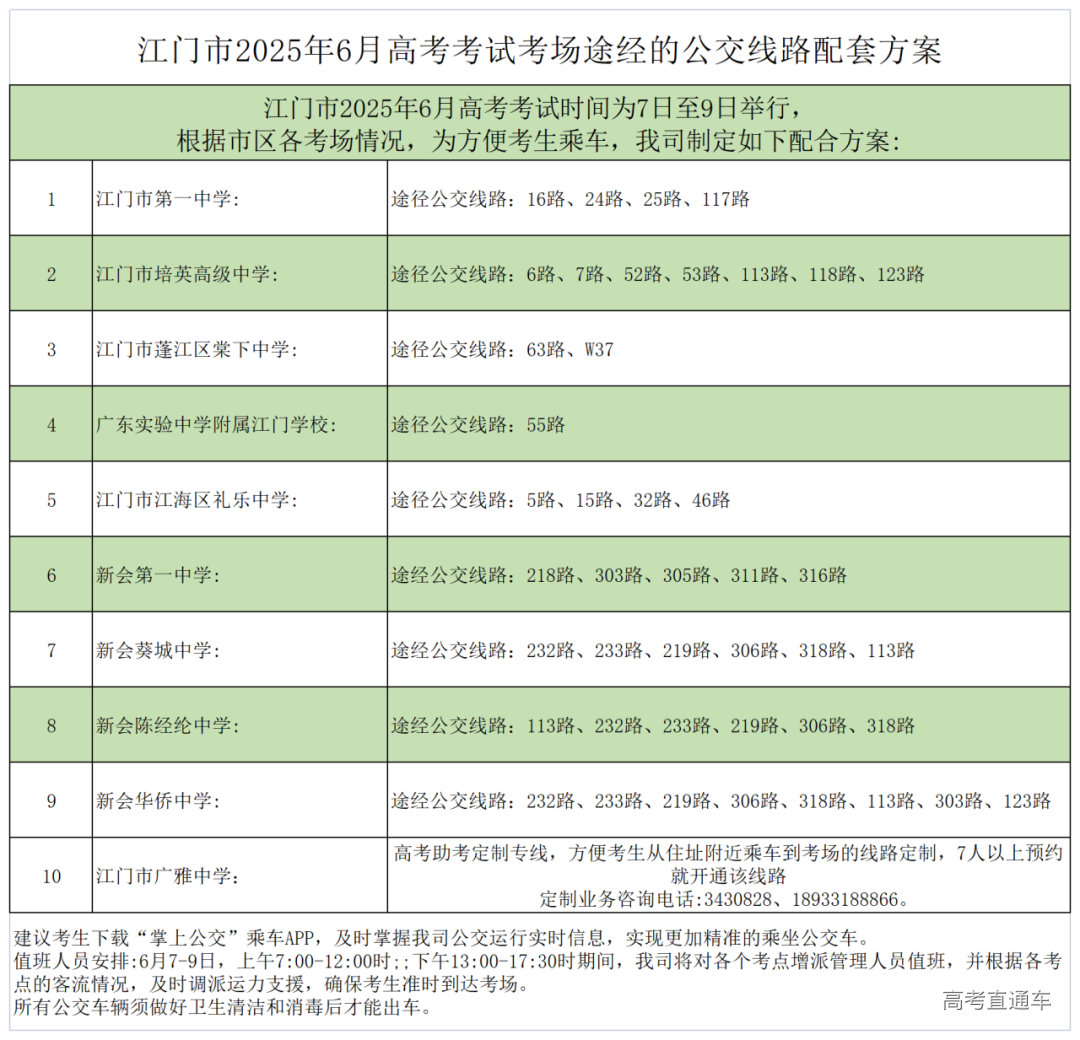 江门市2025年6月高考考试考场途经的公交线路配套方案

江门市2025年6月高考考试时间为7日至9日举行，
根据市区各考场情况，为方便考生乘车，我司制定如下配合方案:

| 1 | 江门市第一中学: | 途径公交线路：16路、24路、25路、117路 |
|---|---|---|
| 2 | 江门市培英高级中学: | 途径公交线路：6路、7路、52路、53路、113路、118路、123路 |
| 3 | 江门市蓬江区棠下中学: | 途径公交线路：63路、W37 |
| 4 | 广东实验中学附属江门学校: | 途径公交线路：55路 |
| 5 | 江门市江海区礼乐中学: | 途径公交线路：5路、15路、32路、46路 |
| 6 | 新会第一中学: | 途经公交线路：218路、303路、305路、311路、316路 |
| 7 | 新会葵城中学: | 途经公交线路：232路、233路、219路、306路、318路、113路 |
| 8 | 新会陈经纶中学: | 途经公交线路：113路、232路、233路、219路、306路、318路 |
| 9 | 新会华侨中学: | 途经公交线路：232路、233路、219路、306路、318路、113路、303路、123路 |
| 10 | 江门市广雅中学: | 高考助考定制专线，方便考生从住址附近乘车到考场的线路定制，7人以上预约就开通该线路 定制业务咨询电话:3430828、18933188866。 |

建议考生下载“掌上公交”乘车APP，及时掌握我司公交运行实时信息，实现更加精准的乘坐公交车。
值班人员安排:6月7-9日，上午7:00-12:00时;;下午13:00-17:30时期间，我司将对各个考点增派管理人员值班，并根据各考点的客流情况，及时调派运力支援，确保考生准时到达考场。
所有公交车辆须做好卫生清洁和消毒后才能出车。

高考直通车